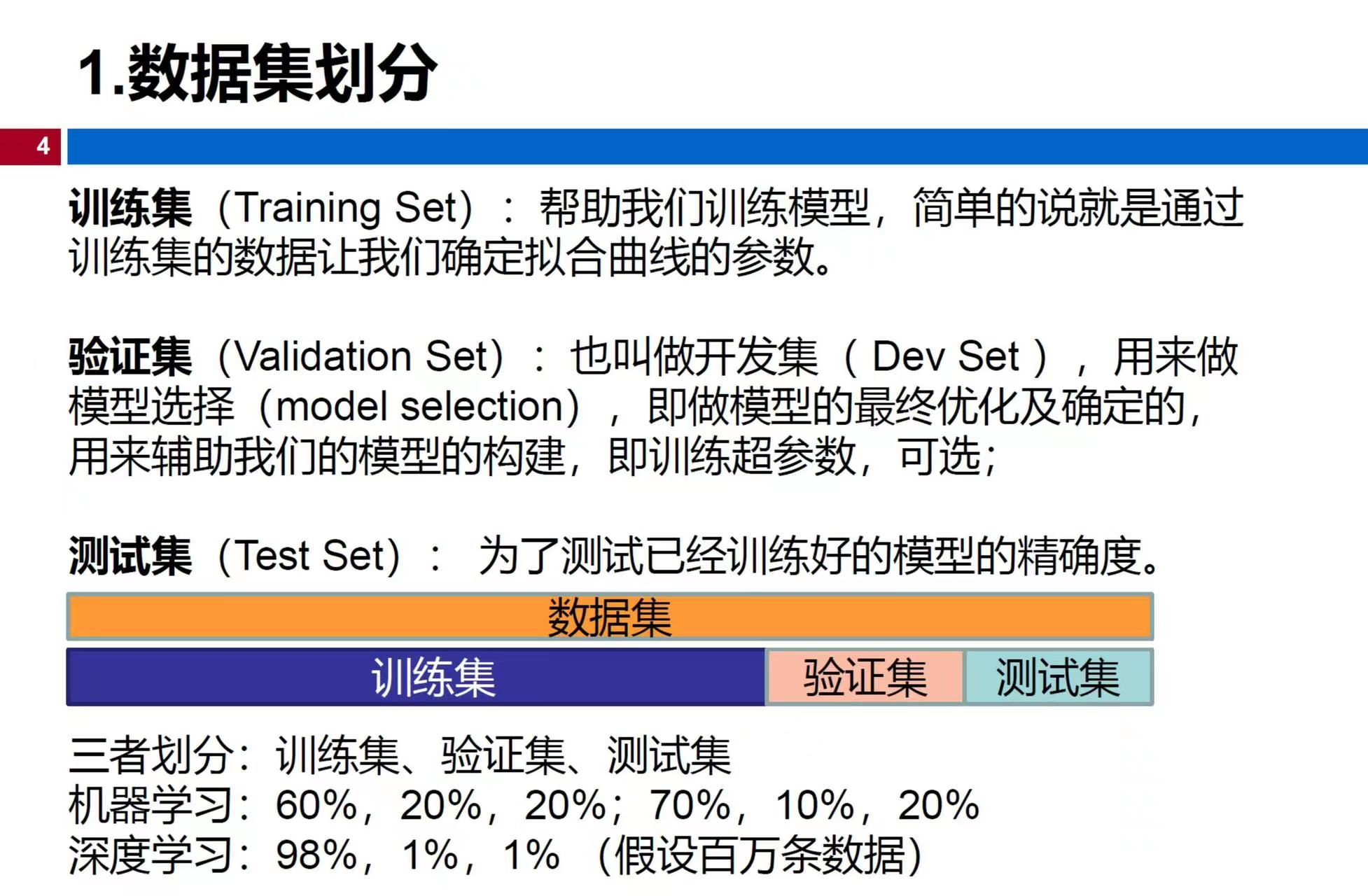 1.数据集划分

4

训练集（Training Set）：帮助我们训练模型，简单的说就是通过训练集的数据让我们确定拟合曲线的参数。

验证集（Validation Set）：也叫做开发集（Dev Set），用来做模型选择（model selection），即做模型的最终优化及确定的，用来辅助我们的模型的构建，即训练超参数，可选；

测试集（Test Set）：为了测试已经训练好的模型的精确度。

数据集

训练集 验证集 测试集

三者划分：训练集、验证集、测试集
机器学习：60%，20%，20%；70%，10%，20%
深度学习：98%，1%，1%（假设百万条数据）